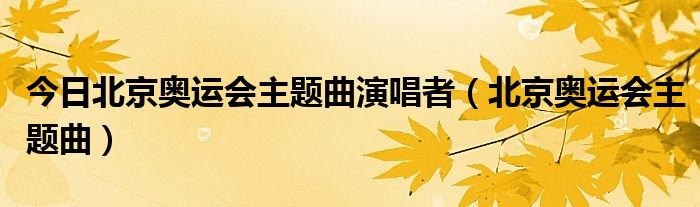 今日北京奥运会主题曲演唱者（北京奥运会主题曲）